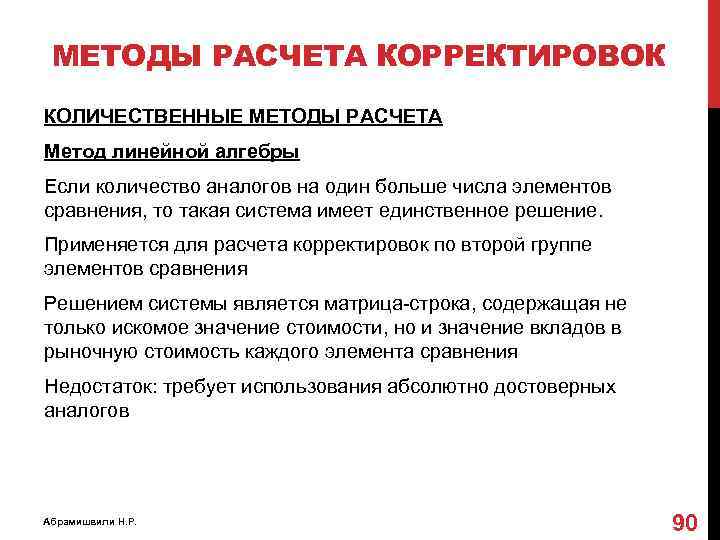 МЕТОДЫ РАСЧЕТА КОРРЕКТИРОВОК

КОЛИЧЕСТВЕННЫЕ МЕТОДЫ РАСЧЕТА

Метод линейной алгебры

Если количество аналогов на один больше числа элементов сравнения, то такая система имеет единственное решение.

Применяется для расчета корректировок по второй группе элементов сравнения

Решением системы является матрица-строка, содержащая не только искомое значение стоимости, но и значение вкладов в рыночную стоимость каждого элемента сравнения

Недостаток: требует использования абсолютно достоверных аналогов

Абрамишвили Н.Р.

90